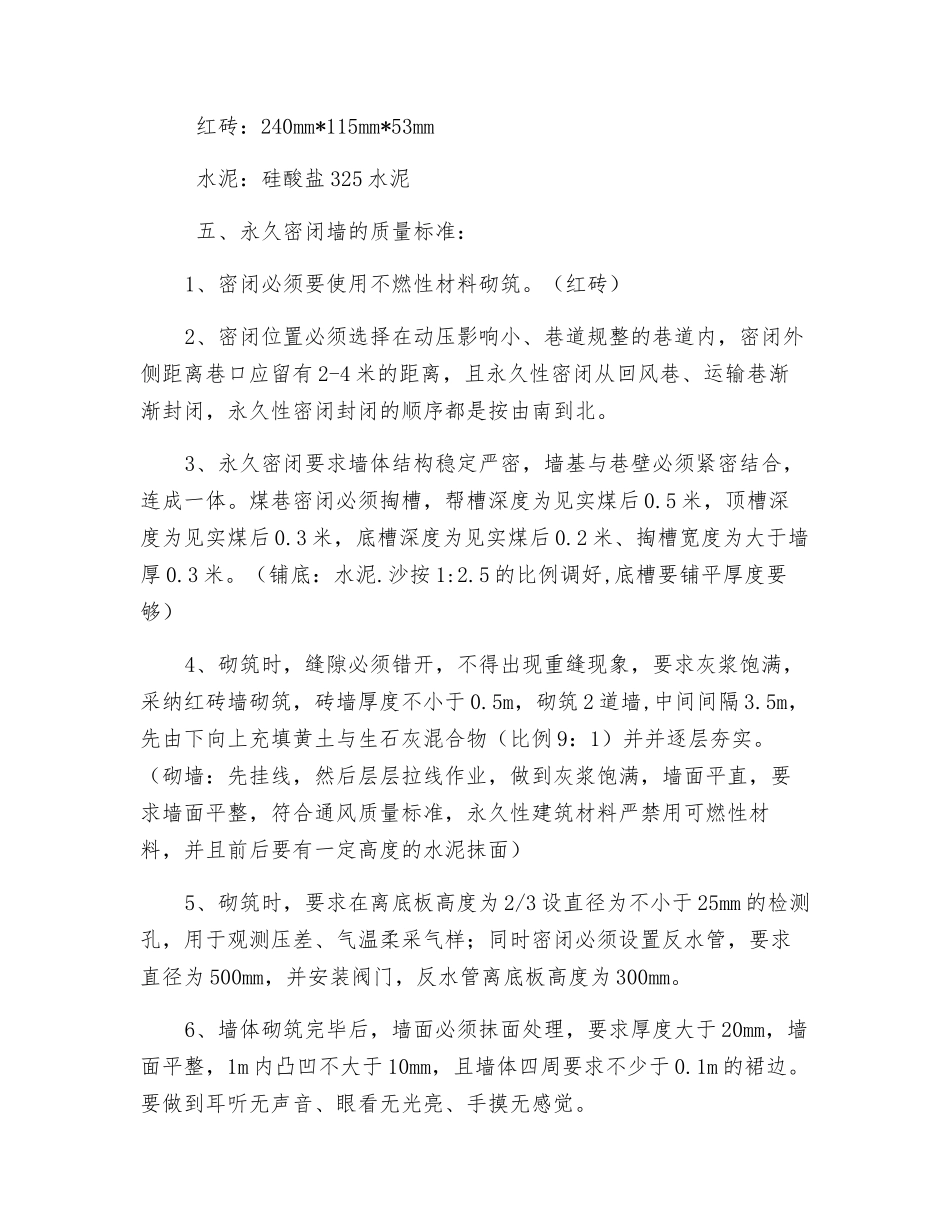 红砖：240mm*115mm*53mm

水泥：硅酸盐 325 水泥

五、永久密闭墙的质量标准：

1、密闭必须要使用不燃性材料砌筑。（红砖）

2、密闭位置必须选择在动压影响小、巷道规整的巷道内，密闭外侧距离巷口应留有 2-4 米的距离，且永久性密闭从回风巷、运输巷渐渐封闭，永久性密闭封闭的顺序都是按由南到北。

3、永久密闭要求墙体结构稳定严密，墙基与巷壁必须紧密结合，连成一体。煤巷密闭必须掏槽，帮槽深度为见实煤后 0.5 米，顶槽深度为见实煤后 0.3 米，底槽深度为见实煤后 0.2 米、掏槽宽度为大于墙厚 0.3 米。（铺底：水泥.沙按 1:2.5 的比例调好,底槽要铺平厚度要够）

4、砌筑时，缝隙必须错开，不得出现重缝现象，要求灰浆饱满，采纳红砖墙砌筑，砖墙厚度不小于 0.5m，砌筑 2 道墙,中间间隔 3.5m，先由下向上充填黄土与生石灰混合物（比例 9：1）并并逐层夯实。（砌墙：先挂线，然后层层拉线作业，做到灰浆饱满，墙面平直，要求墙面平整，符合通风质量标准，永久性建筑材料严禁用可燃性材料，并且前后要有一定高度的水泥抹面）

5、砌筑时，要求在离底板高度为 2/3 设直径为不小于 25mm 的检测孔，用于观测压差、气温柔采气样；同时密闭必须设置反水管，要求直径为 500mm，并安装阀门，反水管离底板高度为 300mm。

6、墙体砌筑完毕后，墙面必须抹面处理，要求厚度大于 20mm，墙面平整，1m 内凸凹不大于 10mm，且墙体四周要求不少于 0.1m 的裙边。要做到耳听无声音、眼看无光亮、手摸无感觉。